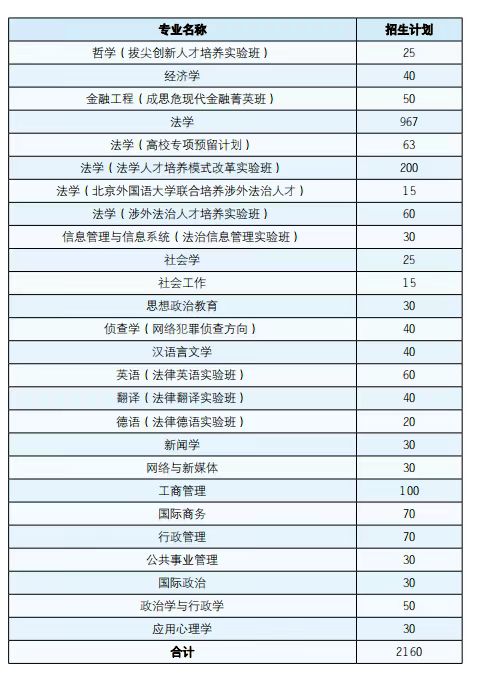 | 专业名称 | 招生计划 |
|---|---|
| 哲学（拔尖创新人才培养实验班） | 25 |
| 经济学 | 40 |
| 金融工程（成思危现代金融菁英班） | 50 |
| 法学 | 967 |
| 法学（高校专项预留计划） | 63 |
| 法学（法学人才培养模式改革实验班） | 200 |
| 法学（北京外国语大学联合培养涉外法治人才） | 15 |
| 法学（涉外法治人才培养实验班） | 60 |
| 信息管理与信息系统（法治信息管理实验班） | 30 |
| 社会学 | 25 |
| 社会工作 | 15 |
| 思想政治教育 | 30 |
| 侦查学（网络犯罪侦查方向） | 40 |
| 汉语言文学 | 40 |
| 英语（法律英语实验班） | 60 |
| 翻译（法律翻译实验班） | 40 |
| 德语（法律德语实验班） | 20 |
| 新闻学 | 30 |
| 网络与新媒体 | 30 |
| 工商管理 | 100 |
| 国际商务 | 70 |
| 行政管理 | 70 |
| 公共事业管理 | 30 |
| 国际政治 | 30 |
| 政治学与行政学 | 50 |
| 应用心理学 | 30 |
| 合计 | 2160 |